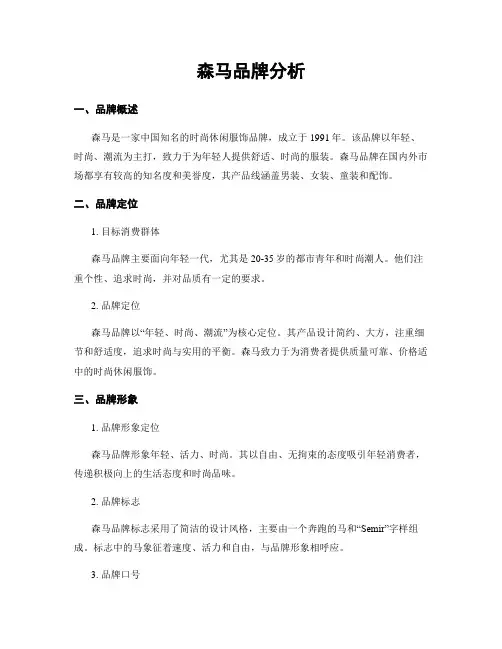 森马品牌分析

一、品牌概述

森马是一家中国知名的时尚休闲服饰品牌，成立于 1991 年。该品牌以年轻、时尚、潮流为主打，致力于为年轻人提供舒适、时尚的服装。森马品牌在国内外市场都享有较高的知名度和美誉度，其产品线涵盖男装、女装、童装和配饰。

二、品牌定位

1. 目标消费群体

森马品牌主要面向年轻一代，尤其是 20-35 岁的都市青年和时尚潮人。他们注重个性、追求时尚，并对品质有一定的要求。

2. 品牌定位

森马品牌以“年轻、时尚、潮流”为核心定位。其产品设计简约、大方，注重细节和舒适度，追求时尚与实用的平衡。森马致力于为消费者提供质量可靠、价格适中的时尚休闲服饰。

三、品牌形象

1. 品牌形象定位

森马品牌形象年轻、活力、时尚。其以自由、无拘束的态度吸引年轻消费者，传递积极向上的生活态度和时尚品味。

2. 品牌标志

森马品牌标志采用了简洁的设计风格，主要由一个奔跑的马和“Semir”字样组成。标志中的马象征着速度、活力和自由，与品牌形象相呼应。

3. 品牌口号